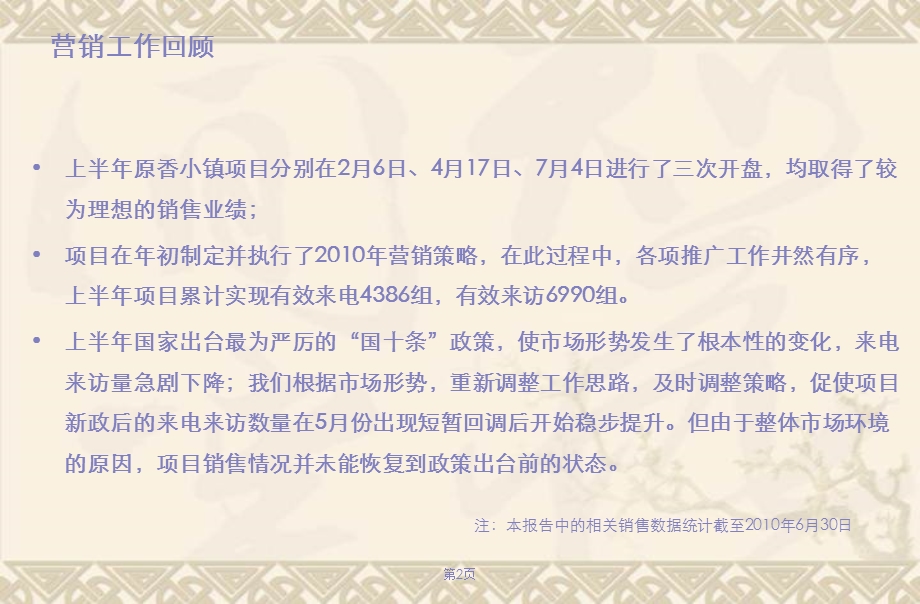 营销工作回顾

• 上半年原香小镇项目分别在2月6日、4月17日、7月4日进行了三次开盘，均取得了较为理想的销售业绩；

• 项目在年初制定并执行了2010年营销策略，在此过程中，各项推广工作井然有序，上半年项目累计实现有效来电4386组，有效来访6990组。

• 上半年国家出台最为严厉的“国十条”政策，使市场形势发生了根本性的变化，来电来访量急剧下降；我们根据市场形势，重新调整工作思路，及时调整策略，促使项目新政后的来电来访数量在5月份出现短暂回调后开始稳步提升。但由于整体市场环境的原因，项目销售情况并未能恢复到政策出台前的状态。

注：本报告中的相关销售数据统计截至2010年6月30日

第2页